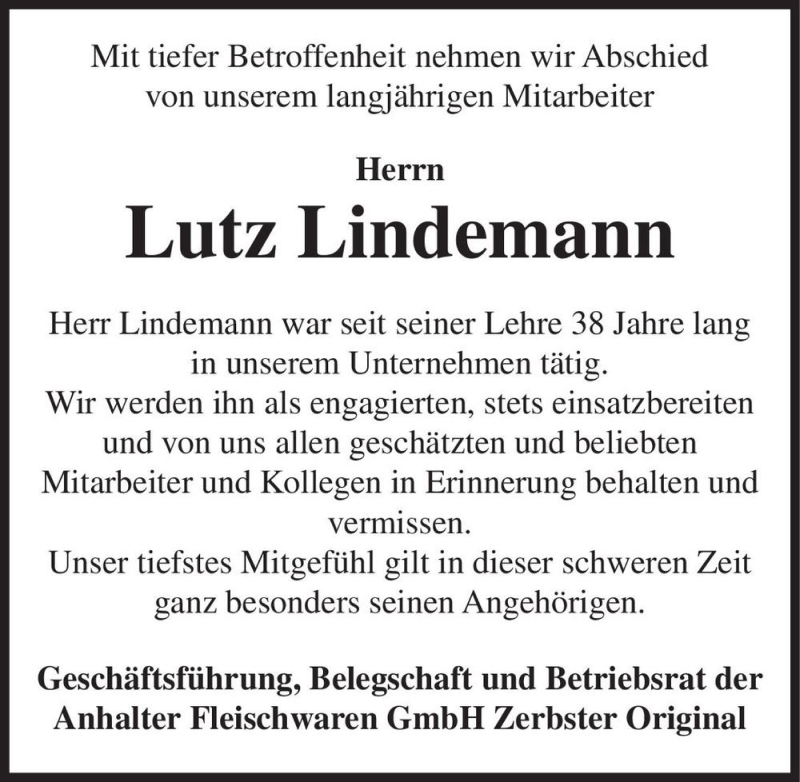 Mit tiefer Betroffenheit nehmen wir Abschied von unserem langjährigen Mitarbeiter

Herrn

Lutz Lindemann

Herr Lindemann war seit seiner Lehre 38 Jahre lang in unserem Unternehmen tätig.
Wir werden ihn als engagierten, stets einsatzbereiten und von uns allen geschätzten und beliebten Mitarbeiter und Kollegen in Erinnerung behalten und vermissen.
Unser tiefstes Mitgefühl gilt in dieser schweren Zeit ganz besonders seinen Angehörigen.

Geschäftsführung, Belegschaft und Betriebsrat der Anhalter Fleischwaren GmbH Zerbster Original